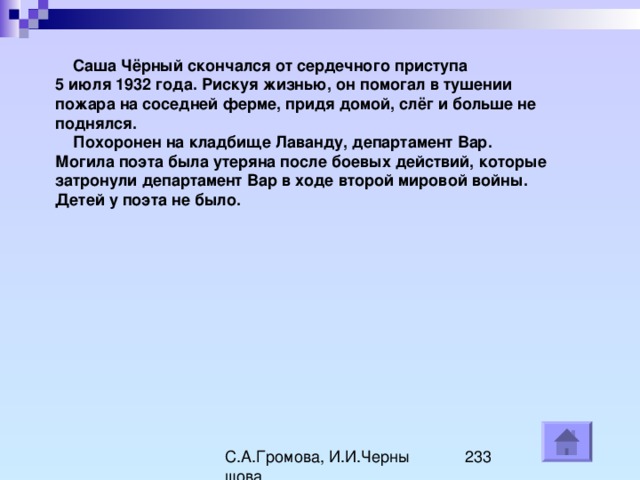 Саша Чёрный скончался от сердечного приступа 5 июля 1932 года. Рискуя жизнью, он помогал в тушении пожара на соседней ферме, придя домой, слёг и больше не поднялся.

Похоронен на кладбище Лаванду, департамент Вар. Могила поэта была утеряна после боевых действий, которые затронули департамент Вар в ходе второй мировой войны. Детей у поэта не было.

С.А.Громова, И.И.Черны шова

233